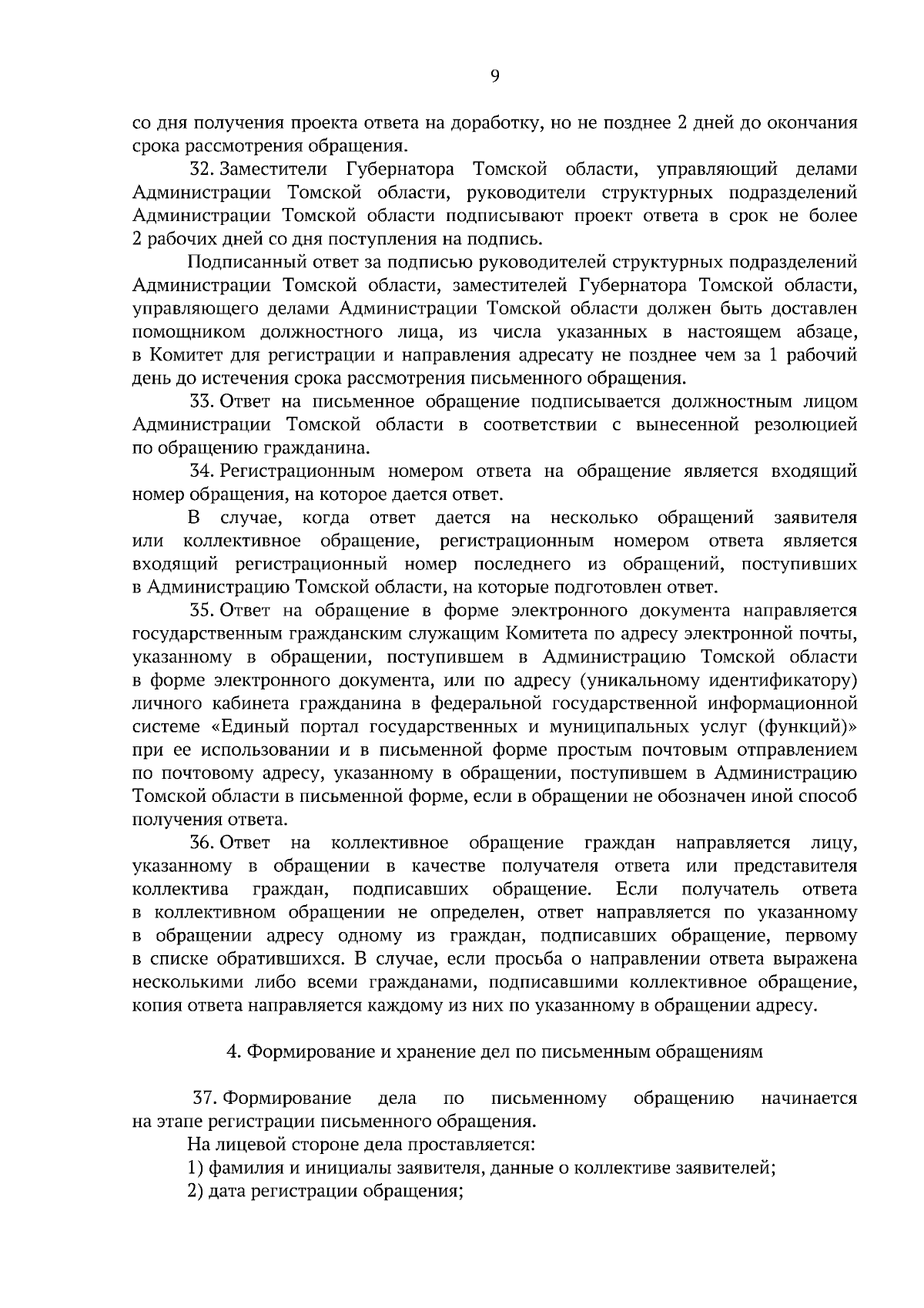 9

со дня получения проекта ответа на доработку, но не позднее 2 дней до окончания срока рассмотрения обращения.

32. Заместители Губернатора Томской области, управляющий делами Администрации Томской области, руководители структурных подразделений Администрации Томской области подписывают проект ответа в срок не более 2 рабочих дней со дня поступления на подпись.

Подписанный ответ за подписью руководителей структурных подразделений Администрации Томской области, заместителей Губернатора Томской области, управляющего делами Администрации Томской области должен быть доставлен помощником должностного лица, из числа указанных в настоящем абзаце, в Комитет для регистрации и направления адресату не позднее чем за 1 рабочий день до истечения срока рассмотрения письменного обращения.

33. Ответ на письменное обращение подписывается должностным лицом Администрации Томской области в соответствии с вынесенной резолюцией по обращению гражданина.

34. Регистрационным номером ответа на обращение является входящий номер обращения, на которое дается ответ.

В случае, когда ответ дается на несколько обращений заявителя или коллективное обращение, регистрационным номером ответа является входящий регистрационный номер последнего из обращений, поступивших в Администрацию Томской области, на которые подготовлен ответ.

35. Ответ на обращение в форме электронного документа направляется государственным гражданским служащим Комитета по адресу электронной почты, указанному в обращении, поступившем в Администрацию Томской области в форме электронного документа, или по адресу (уникальному идентификатору) личного кабинета гражданина в федеральной государственной информационной системе «Единый портал государственных и муниципальных услуг (функций)» при ее использовании и в письменной форме простым почтовым отправлением по почтовому адресу, указанному в обращении, поступившем в Администрацию Томской области в письменной форме, если в обращении не обозначен иной способ получения ответа.

36. Ответ на коллективное обращение граждан направляется лицу, указанному в обращении в качестве получателя ответа или представителя коллектива граждан, подписавших обращение. Если получатель ответа в коллективном обращении не определен, ответ направляется по указанному в обращении адресу одному из граждан, подписавших обращение, первому в списке обратившихся. В случае, если просьба о направлении ответа выражена несколькими либо всеми гражданами, подписавшими коллективное обращение, копия ответа направляется каждому из них по указанному в обращении адресу.

4. Формирование и хранение дел по письменным обращениям

37. Формирование дела по письменному обращению начинается на этапе регистрации письменного обращения.

На лицевой стороне дела проставляется:

1) фамилия и инициалы заявителя, данные о коллективе заявителей;

2) дата регистрации обращения;